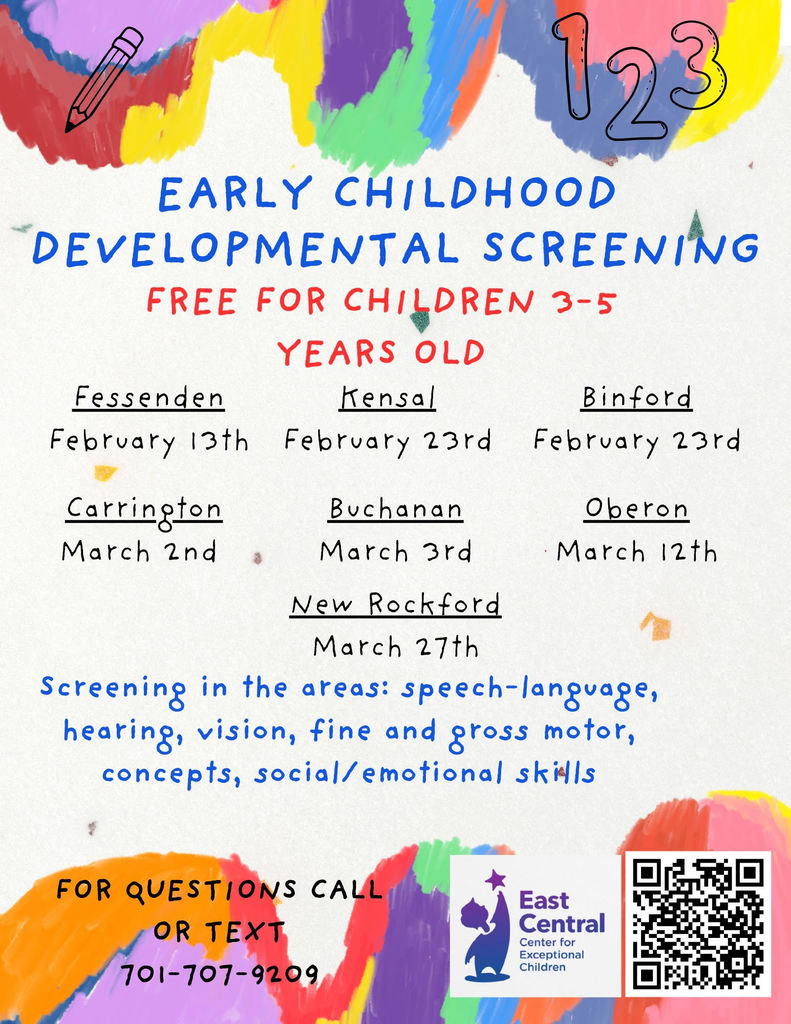 123

EARLY CHILDHOOD DEVELOPMENTAL SCREENING

FREE FOR CHILDREN 3-5 YEARS OLD

Fessenden
February 13th

Kensal
February 23rd

Binford
February 23rd

Carrington
March 2nd

Buchanan
March 3rd

Oberon
March 12th

New Rockford
March 27th

Screening in the areas: speech-language, hearing, vision, fine and gross motor, concepts, social/emotional skills

FOR QUESTIONS CALL OR TEXT
701-707-9209

East Central
Center for Exceptional Children